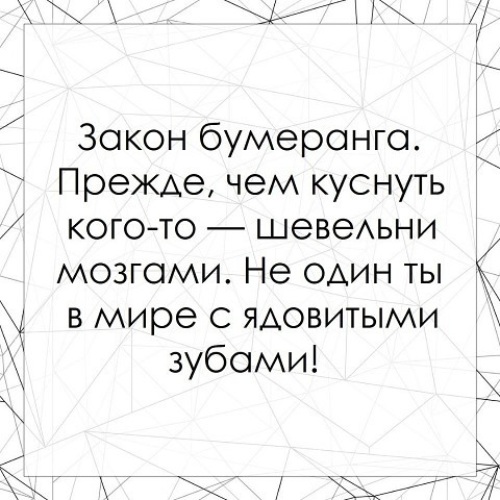 Закон бумеранга. Прежде, чем куснуть кого-то — шевельни мозгами. Не один ты в мире с ядовитыми зубами!